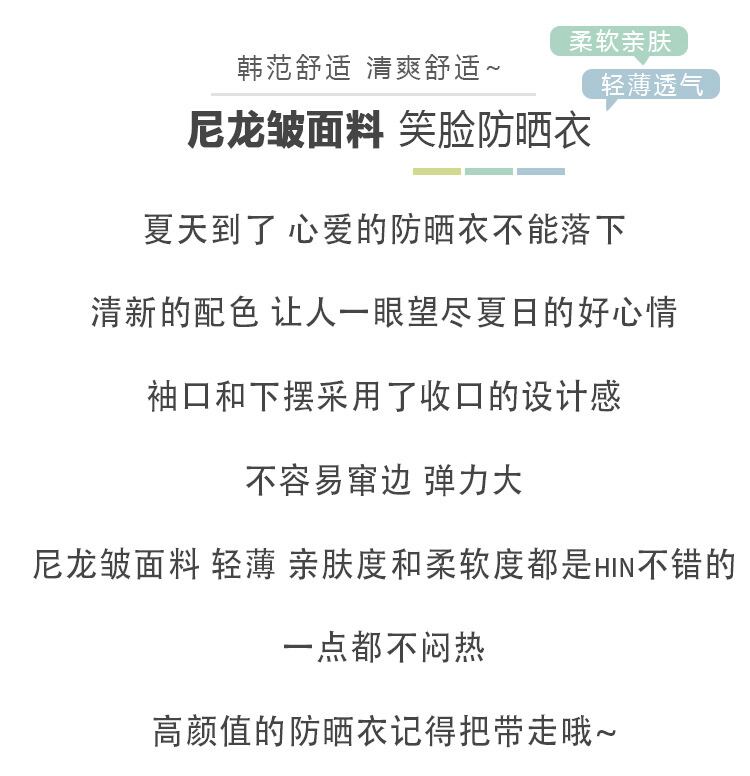 韩范舒适 清爽舒适~

柔软亲肤

轻薄透气

尼龙皱面料 笑脸防晒衣

夏天到了 心爱的防晒衣不能落下

清新的配色 让人一眼望尽夏日的好心情

袖口和下摆采用了收口的设计感

不容易窜边 弹力大

尼龙皱面料 轻薄 亲肤度和柔软度都是HIN不错的

一点都不闷热

高颜值的防晒衣记得把带走哦~